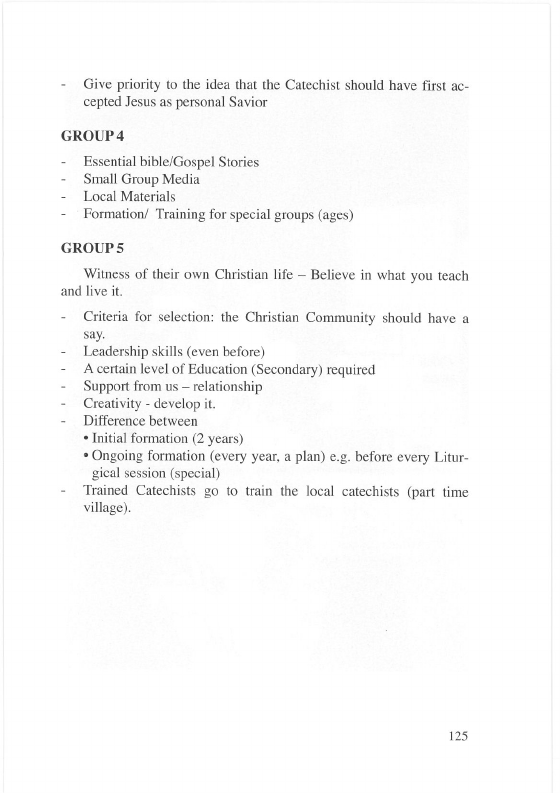 - Give priority to the idea that the Catechist should have first accepted Jesus as personal Savior

GROUP 4

- Essential bible/Gospel Stories
- Small Group Media
- Local Materials
- Formation/ Training for special groups (ages)

GROUP 5

Witness of their own Christian life – Believe in what you teach and live it.

- Criteria for selection: the Christian Community should have a say.
- Leadership skills (even before)
- A certain level of Education (Secondary) required
- Support from us – relationship
- Creativity - develop it.
- Difference between
  • Initial formation (2 years)
  • Ongoing formation (every year, a plan) e.g. before every Liturgical session (special)
- Trained Catechists go to train the local catechists (part time village).

125